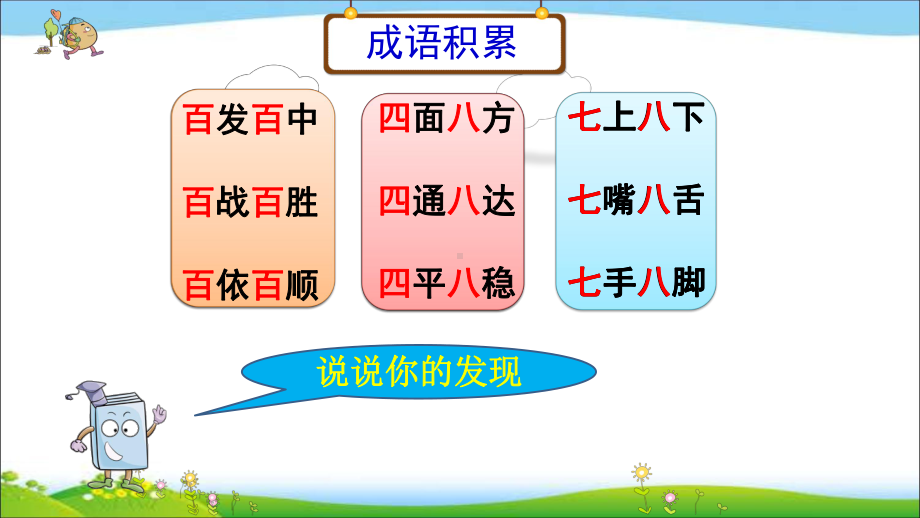 成语积累

百发百中

百战百胜

百依百顺

四面八方

四通八达

四平八稳

七上八下

七嘴八舌

七手八脚

说说你的发现